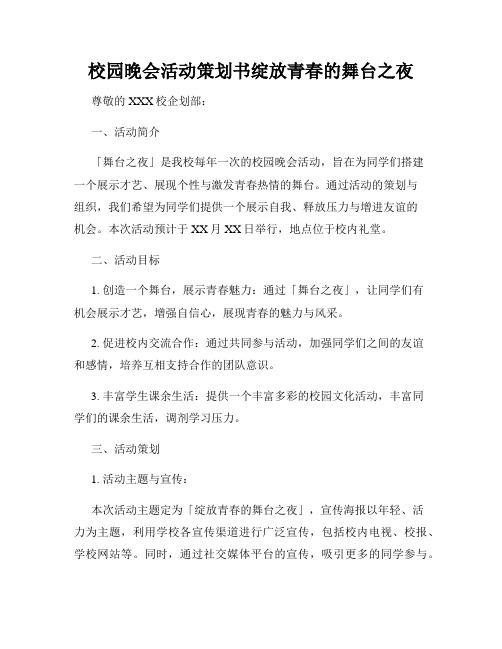 校园晚会活动策划书绽放青春的舞台之夜

尊敬的 XXX 校企划部：

一、活动简介

「舞台之夜」是我校每年一次的校园晚会活动，旨在为同学们搭建一个展示才艺、展现个性与激发青春热情的舞台。通过活动的策划与组织，我们希望为同学们提供一个展示自我、释放压力与增进友谊的机会。本次活动预计于 XX 月 XX 日举行，地点位于校内礼堂。

二、活动目标

1. 创造一个舞台，展示青春魅力：通过「舞台之夜」，让同学们有机会展示才艺，增强自信心，展现青春的魅力与风采。

2. 促进校内交流合作：通过共同参与活动，加强同学们之间的友谊和感情，培养互相支持合作的团队意识。

3. 丰富学生课余生活：提供一个丰富多彩的校园文化活动，丰富同学们的课余生活，调剂学习压力。

三、活动策划

1. 活动主题与宣传：

本次活动主题定为「绽放青春的舞台之夜」，宣传海报以年轻、活力为主题，利用学校各宣传渠道进行广泛宣传，包括校内电视、校报、学校网站等。同时，通过社交媒体平台的宣传，吸引更多的同学参与。